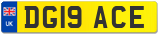 UK

DG19 ACE